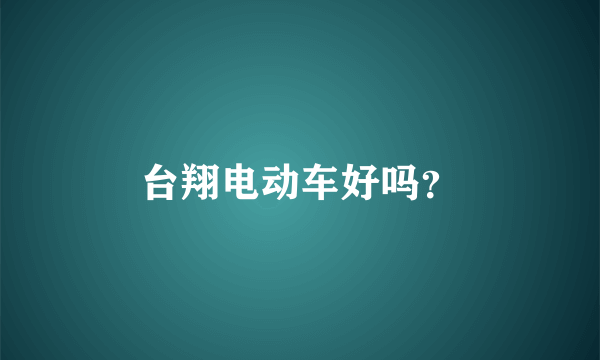 台翔电动车好吗?